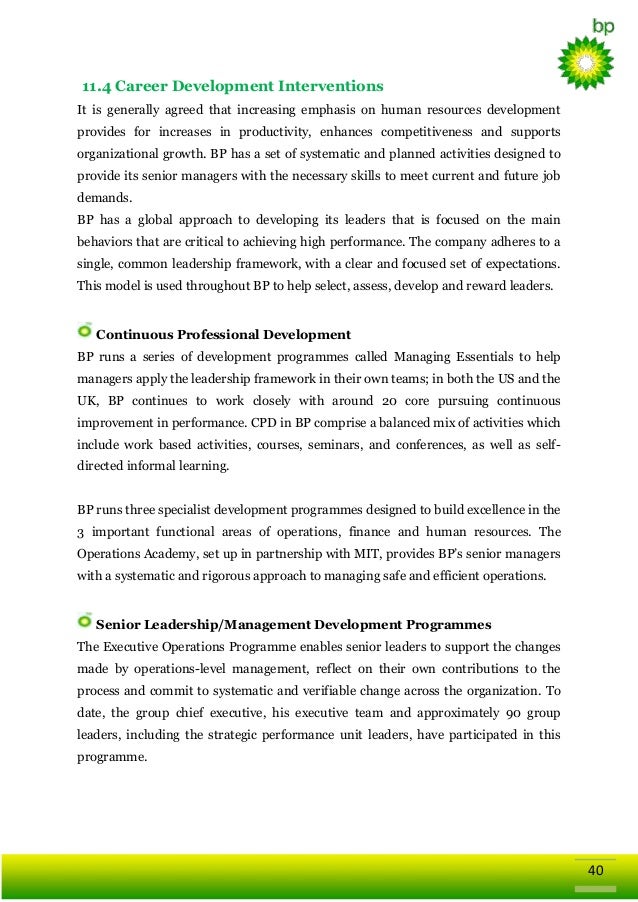 bp

11.4 Career Development Interventions

It is generally agreed that increasing emphasis on human resources development provides for increases in productivity, enhances competitiveness and supports organizational growth. BP has a set of systematic and planned activities designed to provide its senior managers with the necessary skills to meet current and future job demands.
BP has a global approach to developing its leaders that is focused on the main behaviors that are critical to achieving high performance. The company adheres to a single, common leadership framework, with a clear and focused set of expectations. This model is used throughout BP to help select, assess, develop and reward leaders.

Continuous Professional Development

BP runs a series of development programmes called Managing Essentials to help managers apply the leadership framework in their own teams; in both the US and the UK, BP continues to work closely with around 20 core pursuing continuous improvement in performance. CPD in BP comprise a balanced mix of activities which include work based activities, courses, seminars, and conferences, as well as self-directed informal learning.

BP runs three specialist development programmes designed to build excellence in the 3 important functional areas of operations, finance and human resources. The Operations Academy, set up in partnership with MIT, provides BP's senior managers with a systematic and rigorous approach to managing safe and efficient operations.

Senior Leadership/Management Development Programmes

The Executive Operations Programme enables senior leaders to support the changes made by operations-level management, reflect on their own contributions to the process and commit to systematic and verifiable change across the organization. To date, the group chief executive, his executive team and approximately 90 group leaders, including the strategic performance unit leaders, have participated in this programme.

40